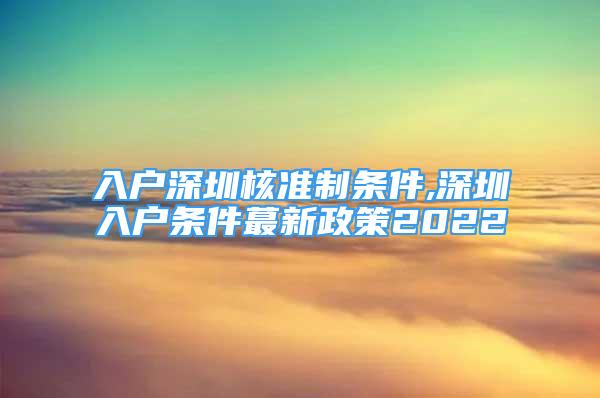 入户深圳核准制条件,深圳入户条件蕞新政策2022